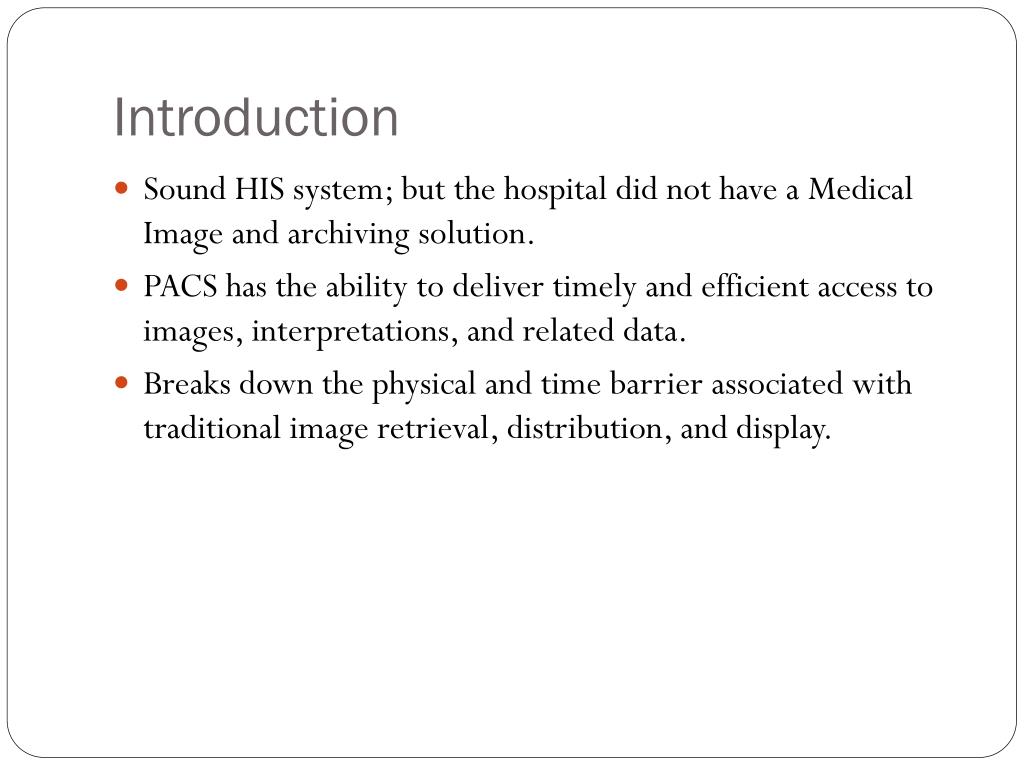 Introduction

- Sound HIS system; but the hospital did not have a Medical Image and archiving solution.
- PACS has the ability to deliver timely and efficient access to images, interpretations, and related data.
- Breaks down the physical and time barrier associated with traditional image retrieval, distribution, and display.